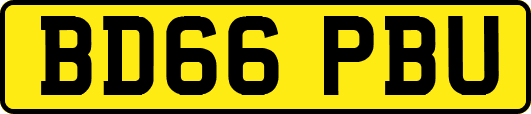 BD66 PBU